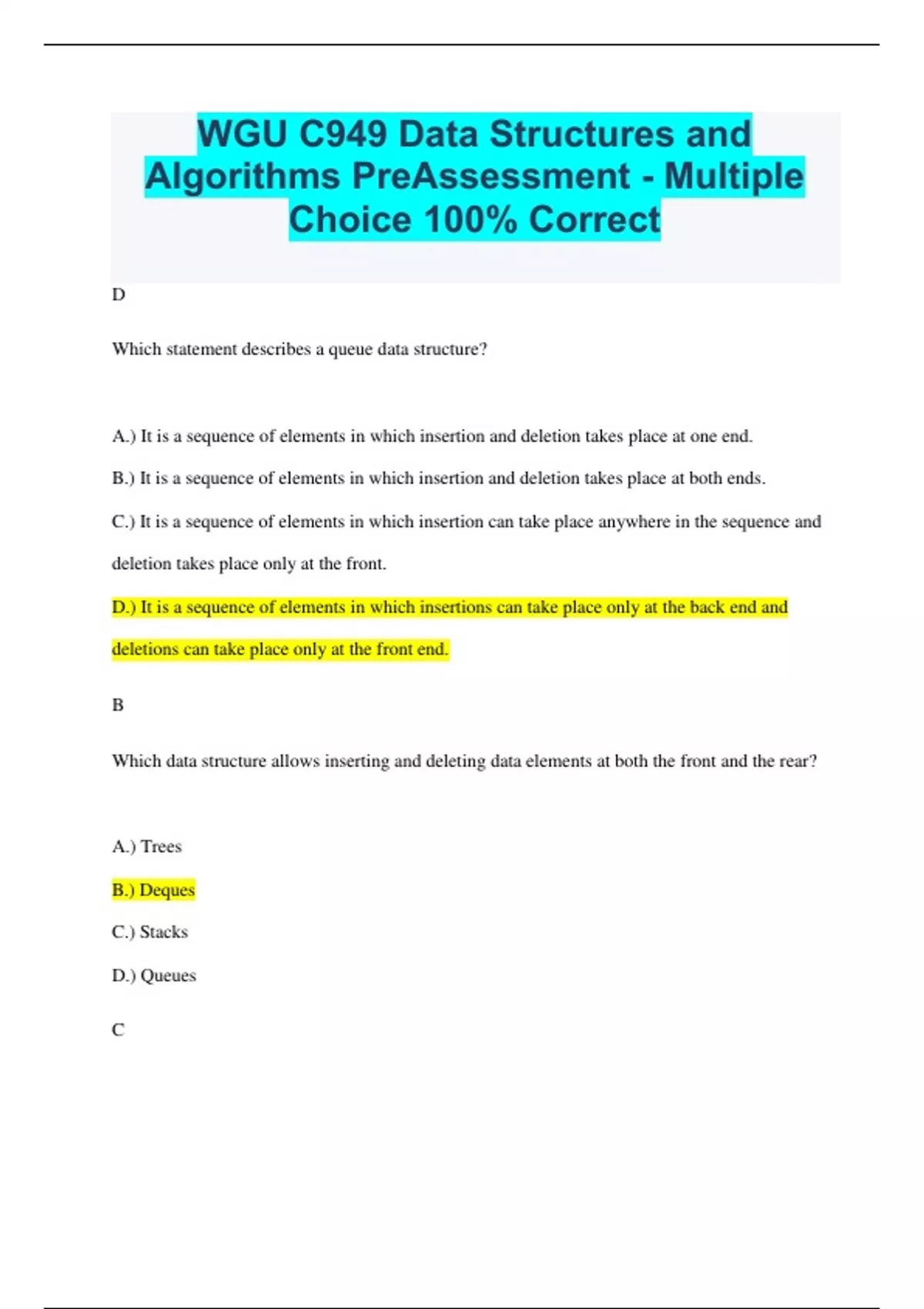 WGU C949 Data Structures and Algorithms PreAssessment - Multiple Choice 100% Correct

D

Which statement describes a queue data structure?

A.) It is a sequence of elements in which insertion and deletion takes place at one end.

B.) It is a sequence of elements in which insertion and deletion takes place at both ends.

C.) It is a sequence of elements in which insertion can take place anywhere in the sequence and deletion takes place only at the front.

D.) It is a sequence of elements in which insertions can take place only at the back end and deletions can take place only at the front end.

B

Which data structure allows inserting and deleting data elements at both the front and the rear?

A.) Trees

B.) Deques

C.) Stacks

D.) Queues

C